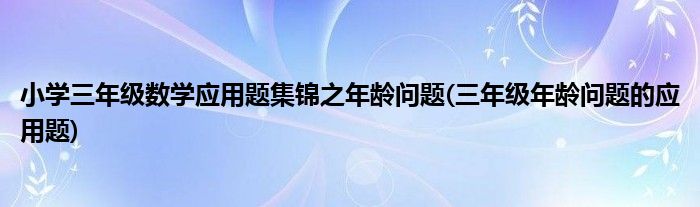 小学三年级数学应用题集锦之年龄问题(三年级年龄问题的应用题)